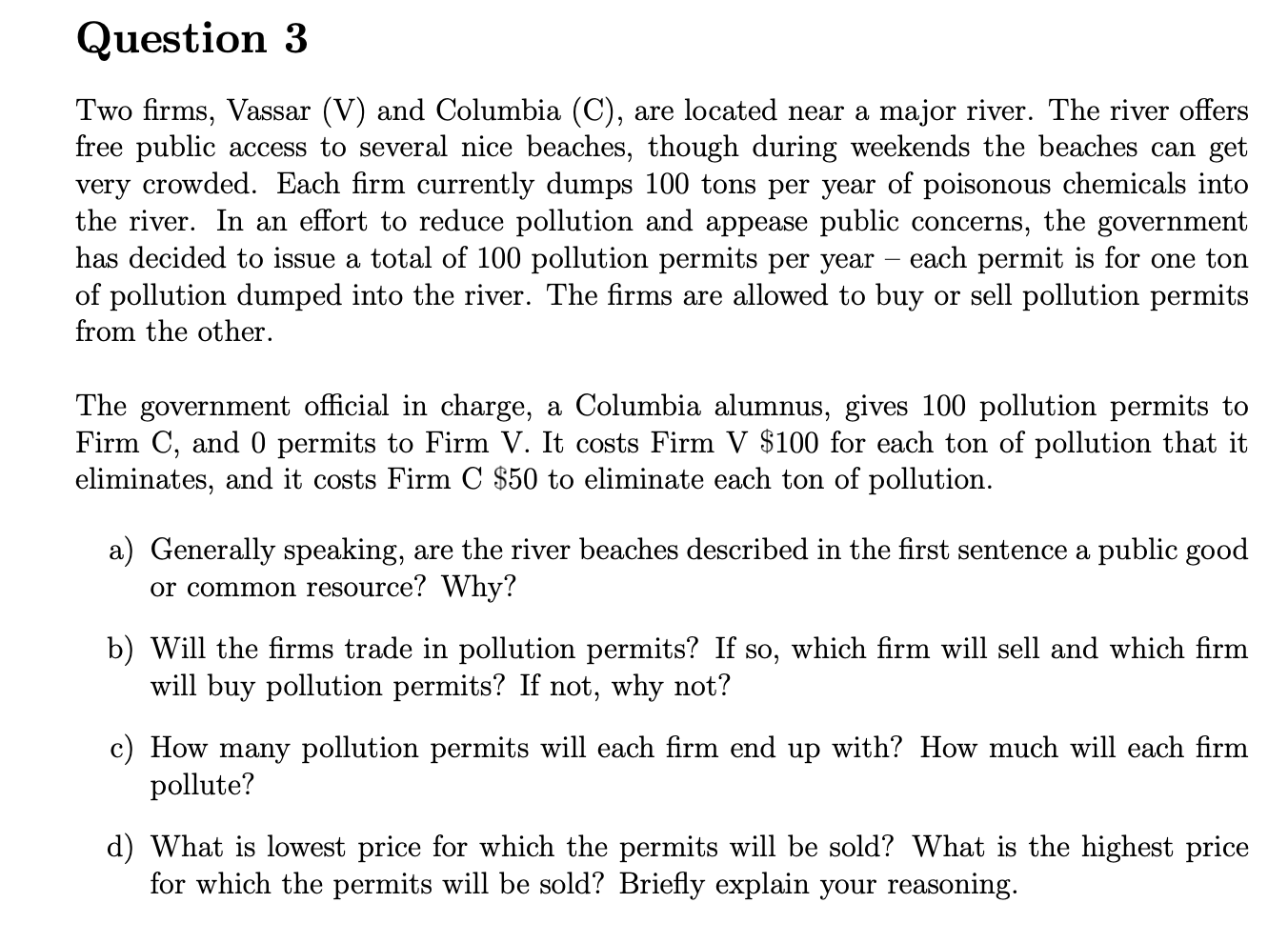 Question 3

Two firms, Vassar (V) and Columbia (C), are located near a major river. The river offers free public access to several nice beaches, though during weekends the beaches can get very crowded. Each firm currently dumps 100 tons per year of poisonous chemicals into the river. In an effort to reduce pollution and appease public concerns, the government has decided to issue a total of 100 pollution permits per year – each permit is for one ton of pollution dumped into the river. The firms are allowed to buy or sell pollution permits from the other.

The government official in charge, a Columbia alumnus, gives 100 pollution permits to Firm C, and 0 permits to Firm V. It costs Firm V \$100 for each ton of pollution that it eliminates, and it costs Firm C \$50 to eliminate each ton of pollution.

a) Generally speaking, are the river beaches described in the first sentence a public good or common resource? Why?

b) Will the firms trade in pollution permits? If so, which firm will sell and which firm will buy pollution permits? If not, why not?

c) How many pollution permits will each firm end up with? How much will each firm pollute?

d) What is lowest price for which the permits will be sold? What is the highest price for which the permits will be sold? Briefly explain your reasoning.